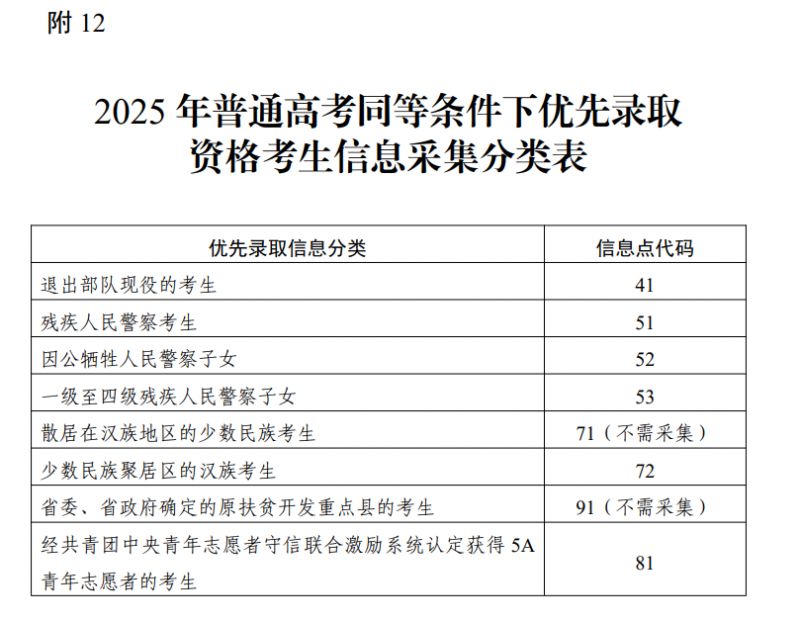 附 12

2025 年普通高考同等条件下优先录取资格考生信息采集分类表

| 优先录取信息分类 | 信息点代码 |
|---|---|
| 退出部队现役的考生 | 41 |
| 残疾人民警察考生 | 51 |
| 因公牺牲人民警察子女 | 52 |
| 一级至四级残疾人民警察子女 | 53 |
| 散居在汉族地区的少数民族考生 | 71（不需采集） |
| 少数民族聚居区的汉族考生 | 72 |
| 省委、省政府确定的原扶贫开发重点县的考生 | 91（不需采集） |
| 经共青团中央青年志愿者守信联合激励系统认定获得 5A 青年志愿者的考生 | 81 |